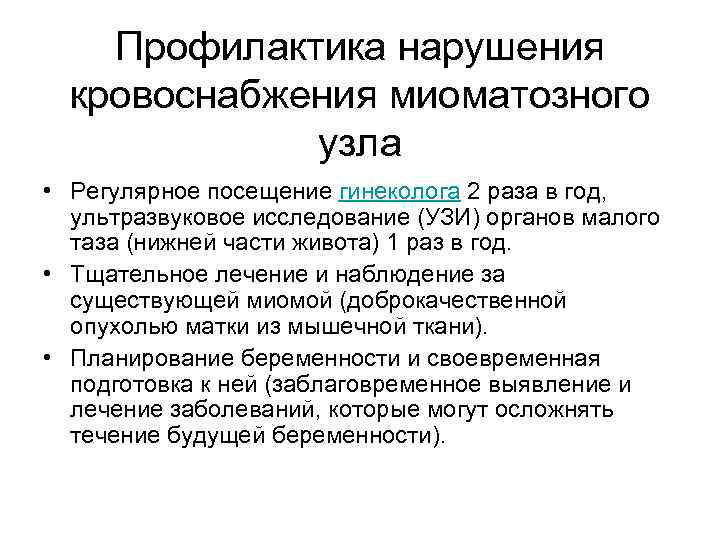 Профилактика нарушения кровоснабжения миоматозного узла

• Регулярное посещение гинеколога 2 раза в год, ультразвуковое исследование (УЗИ) органов малого таза (нижней части живота) 1 раз в год.
• Тщательное лечение и наблюдение за существующей миомой (доброкачественной опухолью матки из мышечной ткани).
• Планирование беременности и своевременная подготовка к ней (заблаговременное выявление и лечение заболеваний, которые могут осложнять течение будущей беременности).